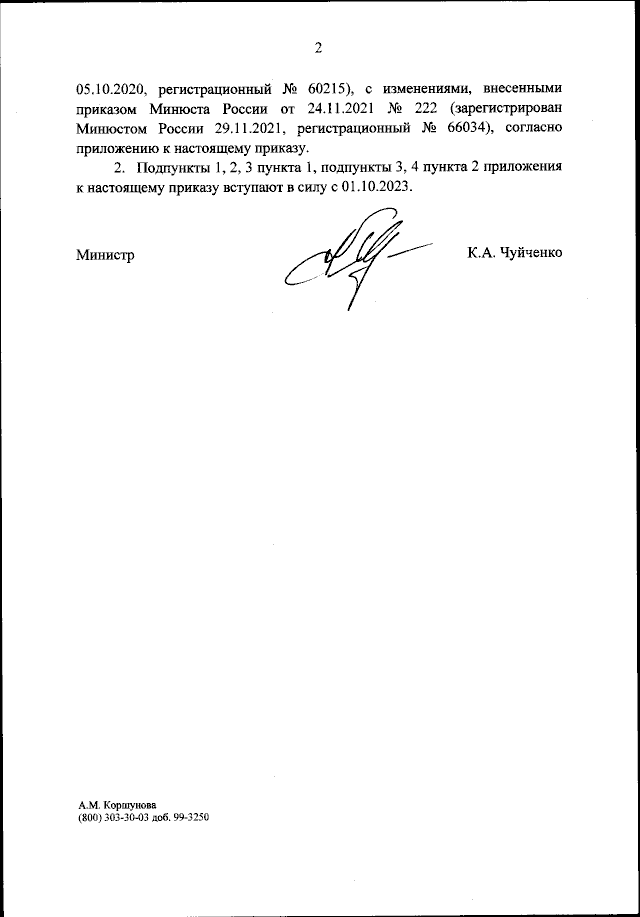 2

05.10.2020, регистрационный № 60215), с изменениями, внесенными приказом Минюста России от 24.11.2021 № 222 (зарегистрирован Минюстом России 29.11.2021, регистрационный № 66034), согласно приложению к настоящему приказу.

2. Подпункты 1, 2, 3 пункта 1, подпункты 3, 4 пункта 2 приложения к настоящему приказу вступают в силу с 01.10.2023.

Министр

К.А. Чуйченко

А.М. Коршунова
(800) 303-30-03 доб. 99-3250